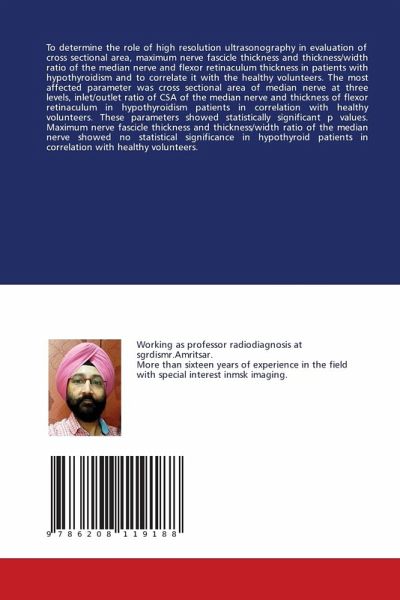 To determine the role of high resolution ultrasonography in evaluation of cross sectional area, maximum nerve fascicle thickness and thickness/width ratio of the median nerve and flexor retinaculum thickness in patients with hypothyroidism and to correlate it with the healthy volunteers. The most affected parameter was cross sectional area of median nerve at three levels, inlet/outlet ratio of CSA of the median nerve and thickness of flexor retinaculum in hypothyroidism patients in correlation with healthy volunteers. These parameters showed statistically significant p values. Maximum nerve fascicle thickness and thickness/width ratio of the median nerve showed no statistical significance in hypothyroid patients in correlation with healthy volunteers.

Working as professor radiodiagnosis at sgrdismr.Amritsar.
More than sixteen years of experience in the field with special interest inmsk imaging.

9 786208 119188